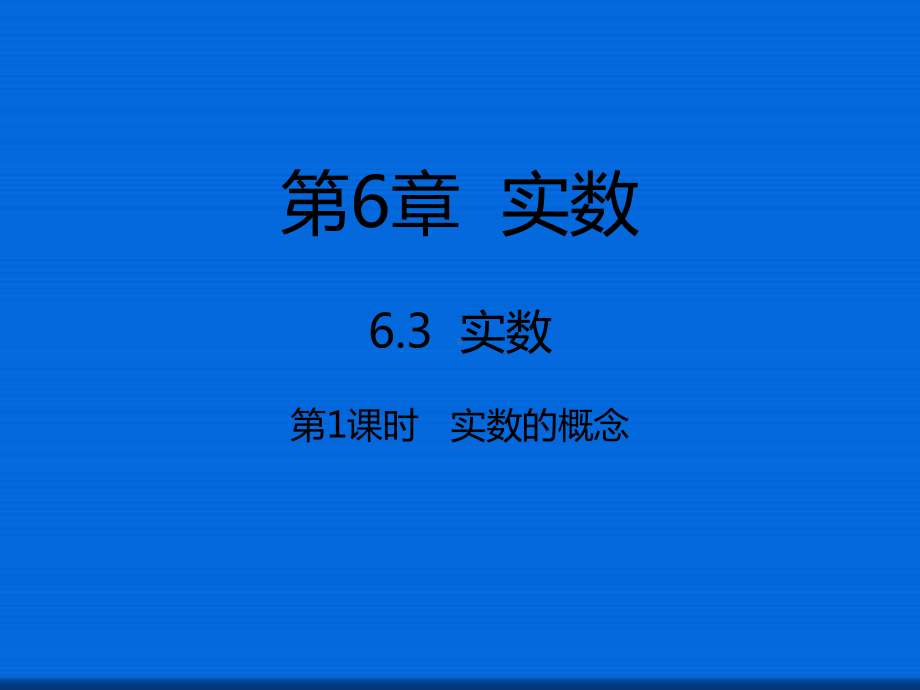 第6章　实数

6.3　实数

第1课时　实数的概念